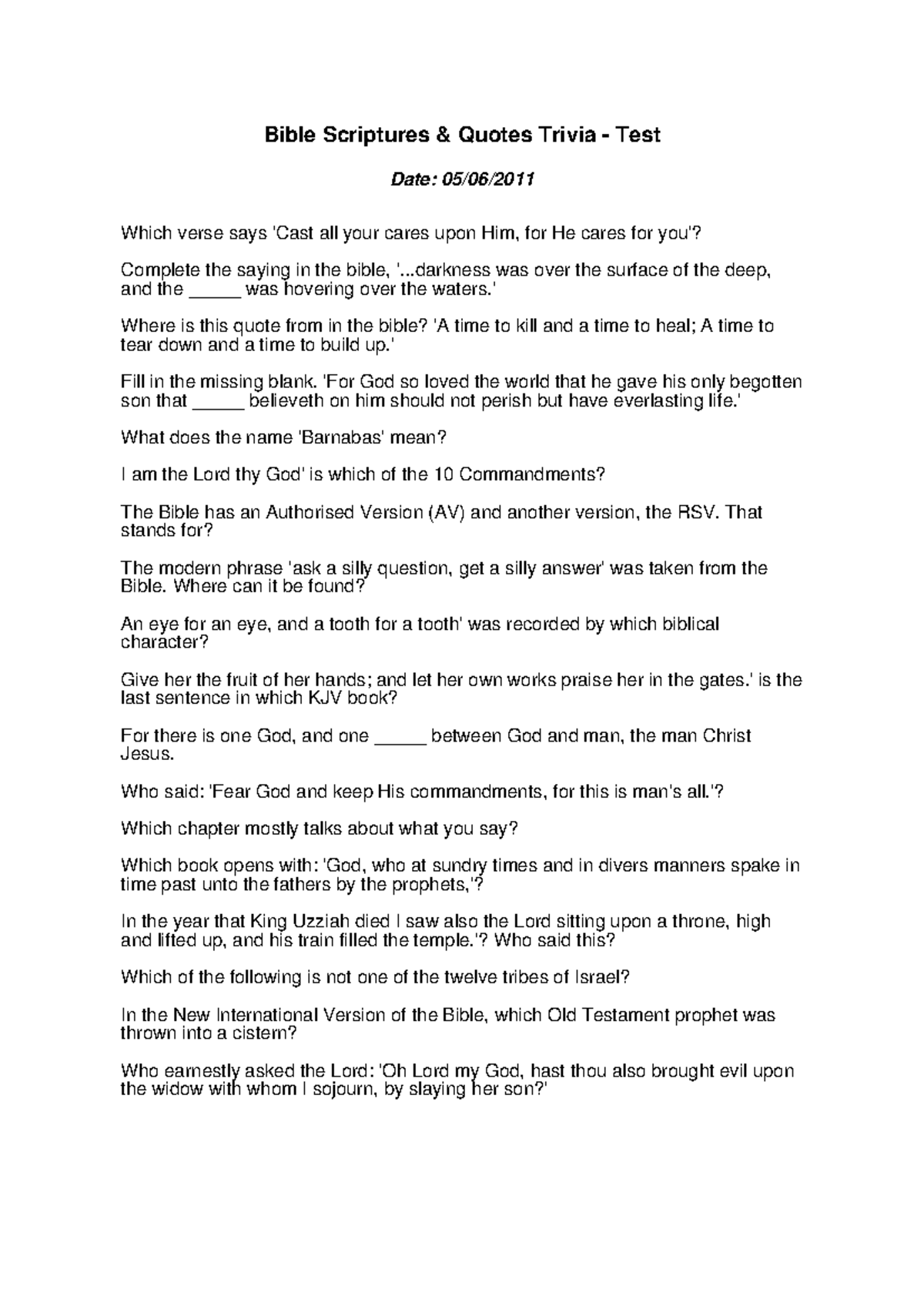 Bible Scriptures & Quotes Trivia - Test

Date: 05/06/2011

Which verse says 'Cast all your cares upon Him, for He cares for you'?

Complete the saying in the bible, '...darkness was over the surface of the deep, and the _____ was hovering over the waters.'

Where is this quote from in the bible? 'A time to kill and a time to heal; A time to tear down and a time to build up.'

Fill in the missing blank. 'For God so loved the world that he gave his only begotten son that _____ believeth on him should not perish but have everlasting life.'

What does the name 'Barnabas' mean?

I am the Lord thy God' is which of the 10 Commandments?

The Bible has an Authorised Version (AV) and another version, the RSV. That stands for?

The modern phrase 'ask a silly question, get a silly answer' was taken from the Bible. Where can it be found?

An eye for an eye, and a tooth for a tooth' was recorded by which biblical character?

Give her the fruit of her hands; and let her own works praise her in the gates.' is the last sentence in which KJV book?

For there is one God, and one _____ between God and man, the man Christ Jesus.

Who said: 'Fear God and keep His commandments, for this is man's all.'?

Which chapter mostly talks about what you say?

Which book opens with: 'God, who at sundry times and in divers manners spake in time past unto the fathers by the prophets,'?

In the year that King Uzziah died I saw also the Lord sitting upon a throne, high and lifted up, and his train filled the temple.'? Who said this?

Which of the following is not one of the twelve tribes of Israel?

In the New International Version of the Bible, which Old Testament prophet was thrown into a cistern?

Who earnestly asked the Lord: 'Oh Lord my God, hast thou also brought evil upon the widow with whom I sojourn, by slaying her son?'